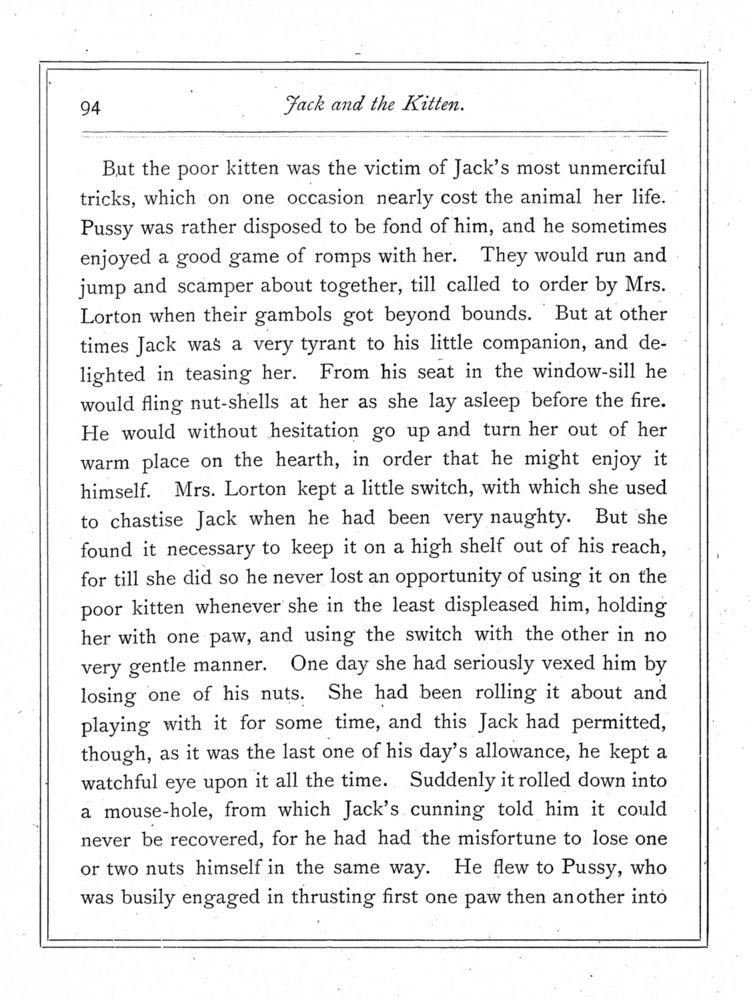 94 Jack and the Kitten.

But the poor kitten was the victim of Jack's most unmerciful tricks, which on one occasion nearly cost the animal her life. Pussy was rather disposed to be fond of him, and he sometimes enjoyed a good game of romps with her. They would run and jump and scamper about together, till called to order by Mrs. Lorton when their gambols got beyond bounds. But at other times Jack was a very tyrant to his little companion, and delighted in teasing her. From his seat in the window-sill he would fling nut-shells at her as she lay asleep before the fire. He would without hesitation go up and turn her out of her warm place on the hearth, in order that he might enjoy it himself. Mrs. Lorton kept a little switch, with which she used to chastise Jack when he had been very naughty. But she found it necessary to keep it on a high shelf out of his reach, for till she did so he never lost an opportunity of using it on the poor kitten whenever she in the least displeased him, holding her with one paw, and using the switch with the other in no very gentle manner. One day she had seriously vexed him by losing one of his nuts. She had been rolling it about and playing with it for some time, and this Jack had permitted, though, as it was the last one of his day's allowance, he kept a watchful eye upon it all the time. Suddenly it rolled down into a mouse-hole, from which Jack's cunning told him it could never be recovered, for he had had the misfortune to lose one or two nuts himself in the same way. He flew to Pussy, who was busily engaged in thrusting first one paw then another into